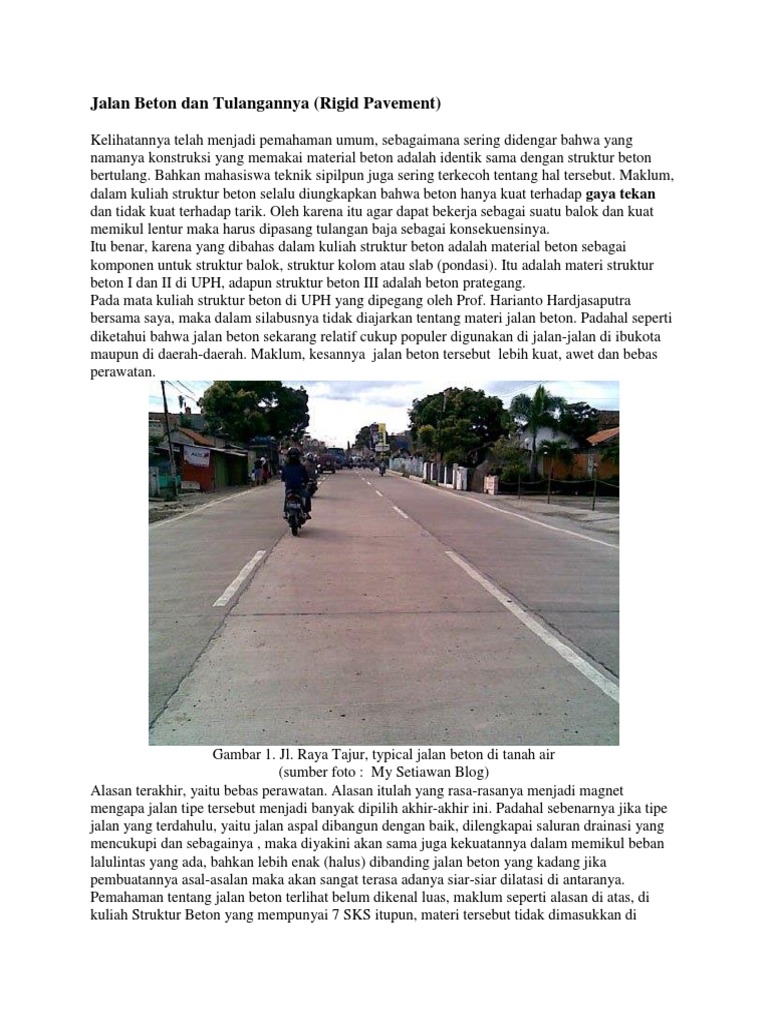 Jalan Beton dan Tulangannya (Rigid Pavement)

Kelihatannya telah menjadi pemahaman umum, sebagaimana sering didengar bahwa yang namanya konstruksi yang memakai material beton adalah identik sama dengan struktur beton bertulang. Bahkan mahasiswa teknik sipilpun juga sering terkecoh tentang hal tersebut. Maklum, dalam kuliah struktur beton selalu diungkapkan bahwa beton hanya kuat terhadap gaya tekan dan tidak kuat terhadap tarik. Oleh karena itu agar dapat bekerja sebagai suatu balok dan kuat memikul lentur maka harus dipasang tulangan baja sebagai konsekuensinya.
Itu benar, karena yang dibahas dalam kuliah struktur beton adalah material beton sebagai komponen untuk struktur balok, struktur kolom atau slab (pondasi). Itu adalah materi struktur beton I dan II di UPH, adapun struktur beton III adalah beton prategang.
Pada mata kuliah struktur beton di UPH yang dipegang oleh Prof. Harianto Hardjasaputra bersama saya, maka dalam silabusnya tidak diajarkan tentang materi jalan beton. Padahal seperti diketahui bahwa jalan beton sekarang relatif cukup populer digunakan di jalan-jalan di ibukota maupun di daerah-daerah. Maklum, kesannya jalan beton tersebut lebih kuat, awet dan bebas perawatan.

Gambar 1. Jl. Raya Tajur, typical jalan beton di tanah air
(sumber foto : My Setiawan Blog)
Alasan terakhir, yaitu bebas perawatan. Alasan itulah yang rasa-rasanya menjadi magnet mengapa jalan tipe tersebut menjadi banyak dipilih akhir-akhir ini. Padahal sebenarnya jika tipe jalan yang terdahulu, yaitu jalan aspal dibangun dengan baik, dilengkapai saluran drainasi yang mencukupi dan sebagainya , maka diyakini akan sama juga kekuatannya dalam memikul beban lalulintas yang ada, bahkan lebih enak (halus) dibanding jalan beton yang kadang jika pembuatannya asal-asalan maka akan sangat terasa adanya siar-siar dilatasi di antaranya.
Pemahaman tentang jalan beton terlihat belum dikenal luas, maklum seperti alasan di atas, di kuliah Struktur Beton yang mempunyai 7 SKS itupun, materi tersebut tidak dimasukkan di